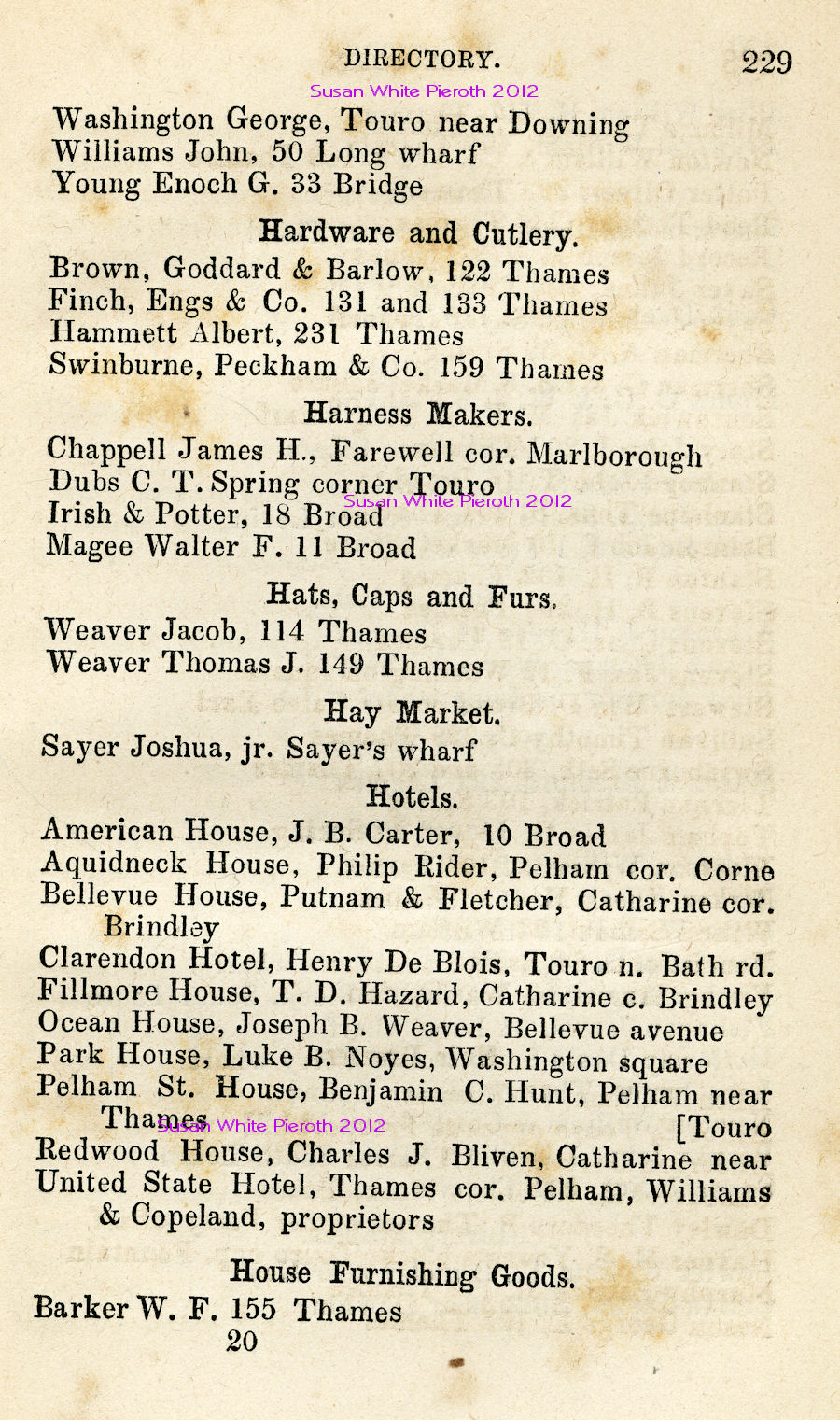 DIRECTORY. 229

Susan White Pieroth 2012

Washington George, Touro near Downing
Williams John, 50 Long wharf
Young Enoch G. 33 Bridge

Hardware and Cutlery.

Brown, Goddard & Barlow, 122 Thames
Finch, Engs & Co. 131 and 133 Thames
Hammett Albert, 231 Thames
Swinburne, Peckham & Co. 159 Thames

Harness Makers.

Chappell James H., Farewell cor. Marlborough
Dubs C. T. Spring corner Touro
Susan White Pieroth 2012
Irish & Potter, 18 Broad
Magee Walter F. 11 Broad

Hats, Caps and Furs.

Weaver Jacob, 114 Thames
Weaver Thomas J. 149 Thames

Hay Market.

Sayer Joshua, jr. Sayer's wharf

Hotels.

American House, J. B. Carter, 10 Broad
Aquidneck House, Philip Rider, Pelham cor. Corne
Bellevue House, Putnam & Fletcher, Catharine cor. Brindley
Clarendon Hotel, Henry De Blois, Touro n. Bath rd.
Fillmore House, T. D. Hazard, Catharine c. Brindley
Ocean House, Joseph B. Weaver, Bellevue avenue
Park House, Luke B. Noyes, Washington square
Pelham St. House, Benjamin C. Hunt, Pelham near Thames
Susan White Pieroth 2012
[Touro
Redwood House, Charles J. Bliven, Catharine near
United State Hotel, Thames cor. Pelham, Williams & Copeland, proprietors

House Furnishing Goods.

Barker W. F. 155 Thames
20